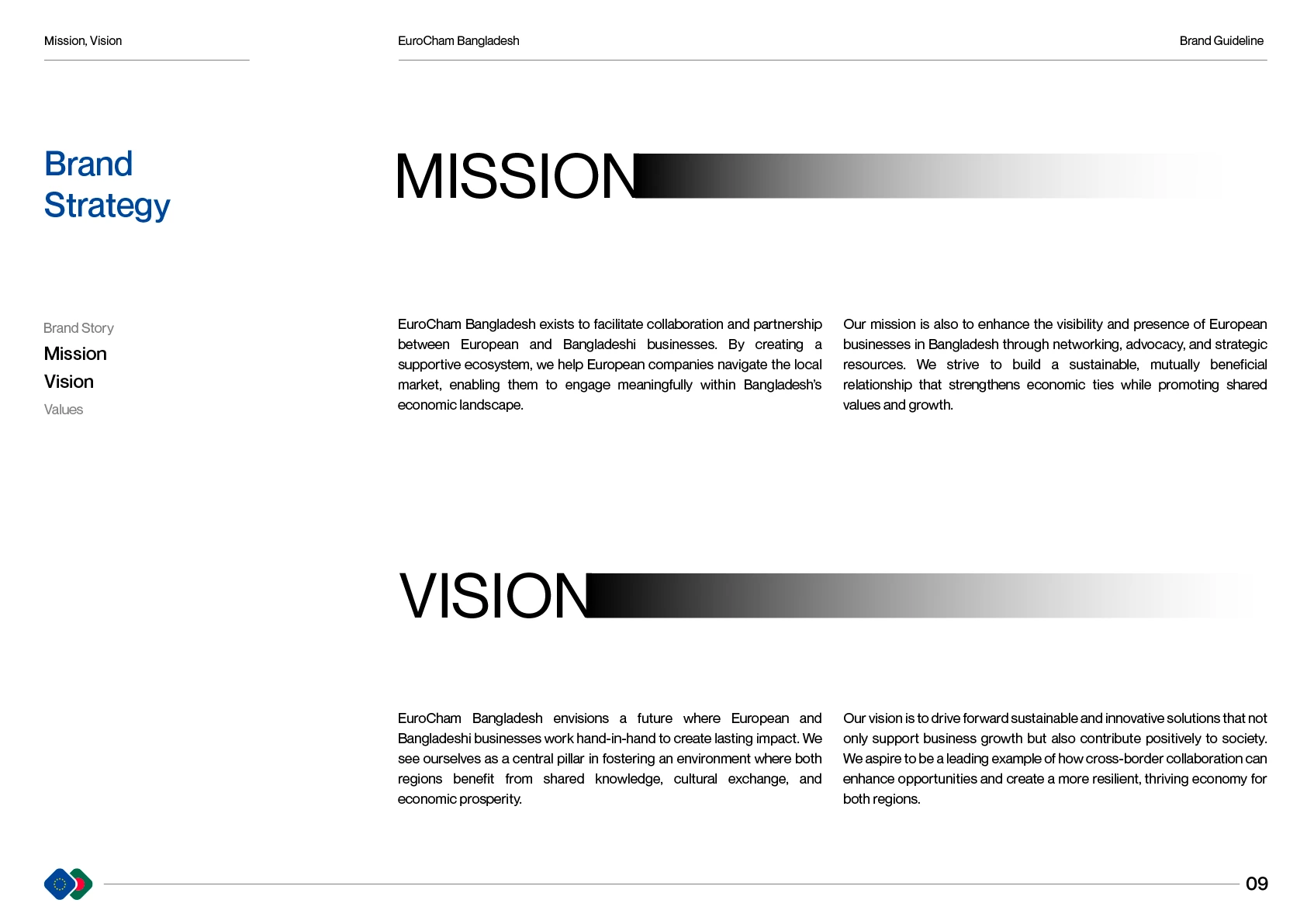 Mission, Vision

EuroCham Bangladesh

Brand Guideline

Brand Strategy

Brand Story
Mission
Vision
Values

MISSION

EuroCham Bangladesh exists to facilitate collaboration and partnership between European and Bangladeshi businesses. By creating a supportive ecosystem, we help European companies navigate the local market, enabling them to engage meaningfully within Bangladesh's economic landscape.

Our mission is also to enhance the visibility and presence of European businesses in Bangladesh through networking, advocacy, and strategic resources. We strive to build a sustainable, mutually beneficial relationship that strengthens economic ties while promoting shared values and growth.

VISION

EuroCham Bangladesh envisions a future where European and Bangladeshi businesses work hand-in-hand to create lasting impact. We see ourselves as a central pillar in fostering an environment where both regions benefit from shared knowledge, cultural exchange, and economic prosperity.

Our vision is to drive forward sustainable and innovative solutions that not only support business growth but also contribute positively to society. We aspire to be a leading example of how cross-border collaboration can enhance opportunities and create a more resilient, thriving economy for both regions.

09